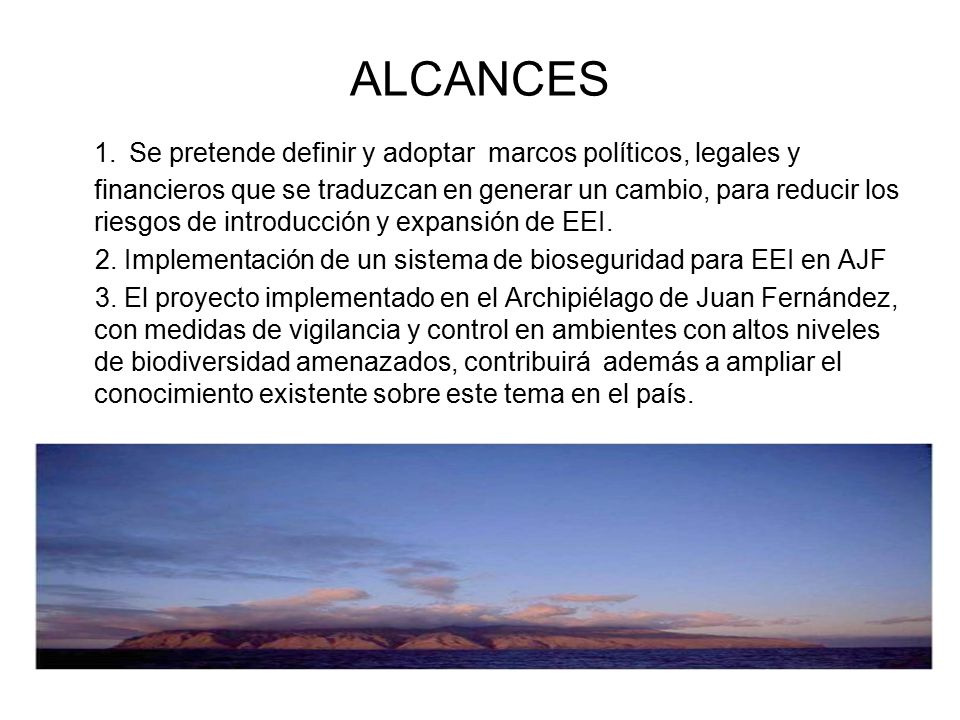 ALCANCES

1. Se pretende definir y adoptar marcos políticos, legales y financieros que se traduzcan en generar un cambio, para reducir los riesgos de introducción y expansión de EEI.

2. Implementación de un sistema de bioseguridad para EEI en AJF

3. El proyecto implementado en el Archipiélago de Juan Fernández, con medidas de vigilancia y control en ambientes con altos niveles de biodiversidad amenazados, contribuirá además a ampliar el conocimiento existente sobre este tema en el país.